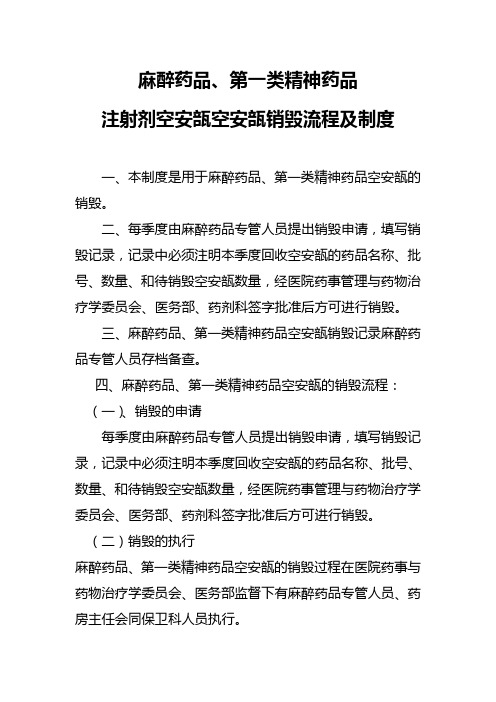 麻醉药品、第一类精神药品
注射剂空安瓿空安瓿销毁流程及制度

一、本制度是用于麻醉药品、第一类精神药品空安瓿的销毁。

二、每季度由麻醉药品专管人员提出销毁申请，填写销毁记录，记录中必须注明本季度回收空安瓿的药品名称、批号、数量、和待销毁空安瓿数量，经医院药事管理与药物治疗学委员会、医务部、药剂科签字批准后方可进行销毁。

三、麻醉药品、第一类精神药品空安瓿销毁记录麻醉药品专管人员存档备查。

四、麻醉药品、第一类精神药品空安瓿的销毁流程：

（一）、销毁的申请

每季度由麻醉药品专管人员提出销毁申请，填写销毁记录，记录中必须注明本季度回收空安瓿的药品名称、批号、数量、和待销毁空安瓿数量，经医院药事管理与药物治疗学委员会、医务部、药剂科签字批准后方可进行销毁。

（二）销毁的执行

麻醉药品、第一类精神药品空安瓿的销毁过程在医院药事与药物治疗学委员会、医务部监督下有麻醉药品专管人员、药房主任会同保卫科人员执行。